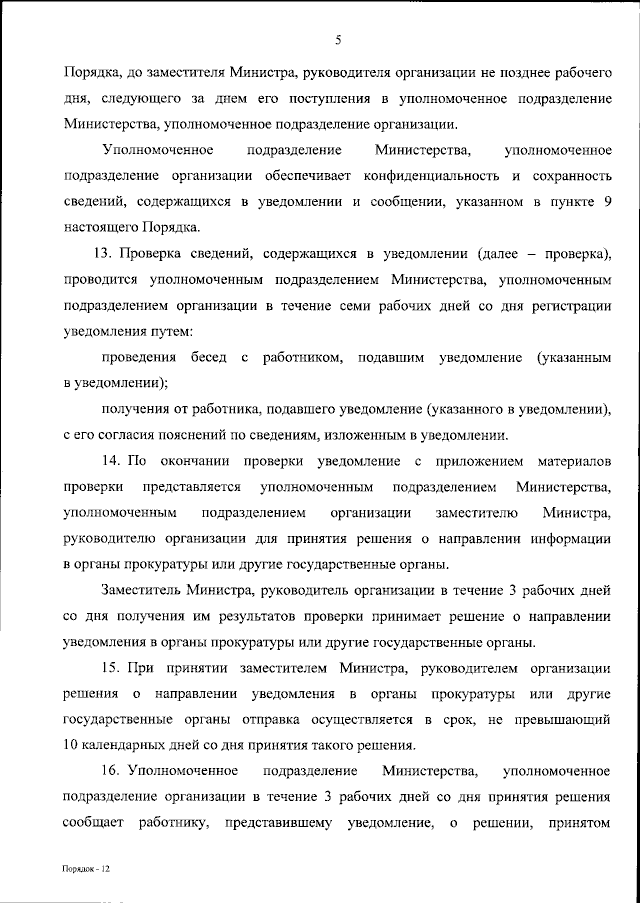 5

Порядка, до заместителя Министра, руководителя организации не позднее рабочего дня, следующего за днем его поступления в уполномоченное подразделение Министерства, уполномоченное подразделение организации.

Уполномоченное подразделение Министерства, уполномоченное подразделение организации обеспечивает конфиденциальность и сохранность сведений, содержащихся в уведомлении и сообщении, указанном в пункте 9 настоящего Порядка.

13. Проверка сведений, содержащихся в уведомлении (далее – проверка), проводится уполномоченным подразделением Министерства, уполномоченным подразделением организации в течение семи рабочих дней со дня регистрации уведомления путем:

проведения бесед с работником, подавшим уведомление (указанным в уведомлении);

получения от работника, подавшего уведомление (указанного в уведомлении), с его согласия пояснений по сведениям, изложенным в уведомлении.

14. По окончании проверки уведомление с приложением материалов проверки представляется уполномоченным подразделением Министерства, уполномоченным подразделением организации заместителю Министра, руководителю организации для принятия решения о направлении информации в органы прокуратуры или другие государственные органы.

Заместитель Министра, руководитель организации в течение 3 рабочих дней со дня получения им результатов проверки принимает решение о направлении уведомления в органы прокуратуры или другие государственные органы.

15. При принятии заместителем Министра, руководителем организации решения о направлении уведомления в органы прокуратуры или другие государственные органы отправка осуществляется в срок, не превышающий 10 календарных дней со дня принятия такого решения.

16. Уполномоченное подразделение Министерства, уполномоченное подразделение организации в течение 3 рабочих дней со дня принятия решения сообщает работнику, представившему уведомление, о решении, принятом

Порядок - 12